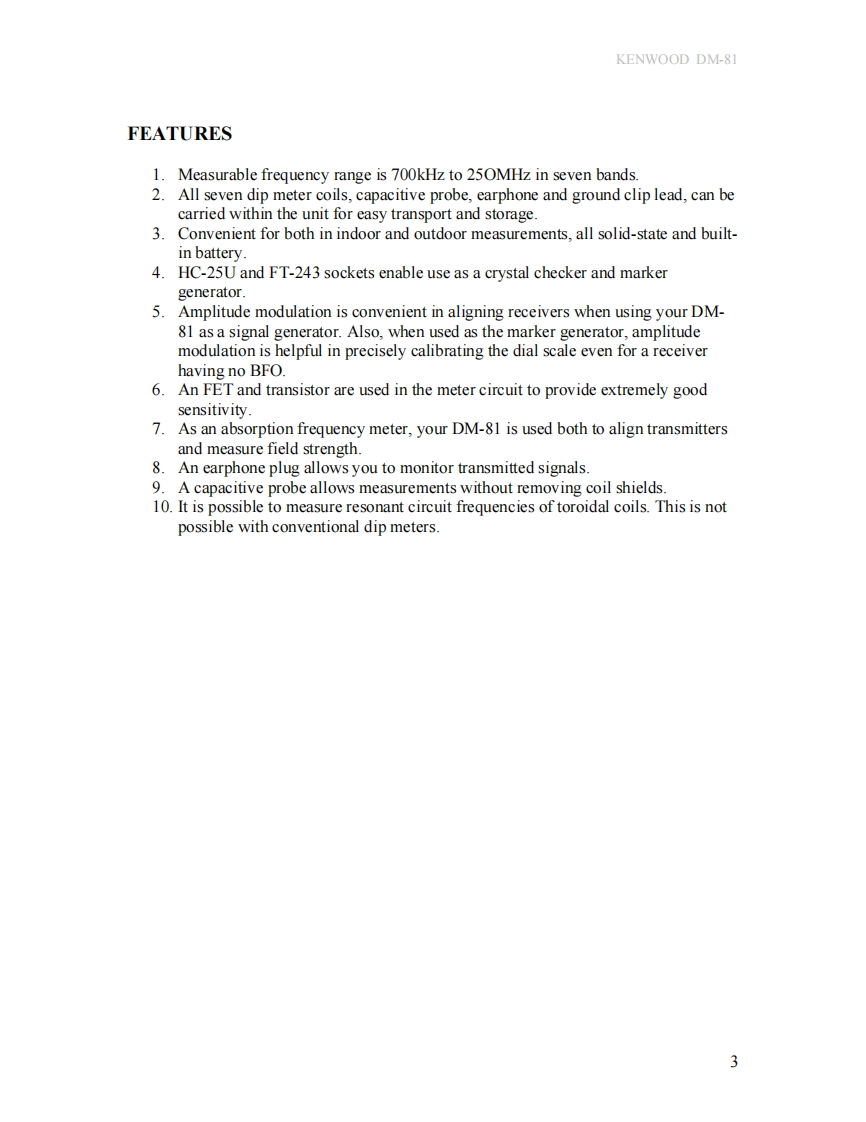 KENWOOD DM-81

FEATURES

1. Measurable frequency range is 700kHz to 25OMHz in seven bands.
2. All seven dip meter coils, capacitive probe, earphone and ground clip lead, can be carried within the unit for easy transport and storage.
3. Convenient for both in indoor and outdoor measurements, all solid-state and built-in battery.
4. HC-25U and FT-243 sockets enable use as a crystal checker and marker generator.
5. Amplitude modulation is convenient in aligning receivers when using your DM-81 as a signal generator. Also, when used as the marker generator, amplitude modulation is helpful in precisely calibrating the dial scale even for a receiver having no BFO.
6. An FET and transistor are used in the meter circuit to provide extremely good sensitivity.
7. As an absorption frequency meter, your DM-81 is used both to align transmitters and measure field strength.
8. An earphone plug allows you to monitor transmitted signals.
9. A capacitive probe allows measurements without removing coil shields.
10. It is possible to measure resonant circuit frequencies of toroidal coils. This is not possible with conventional dip meters.

3